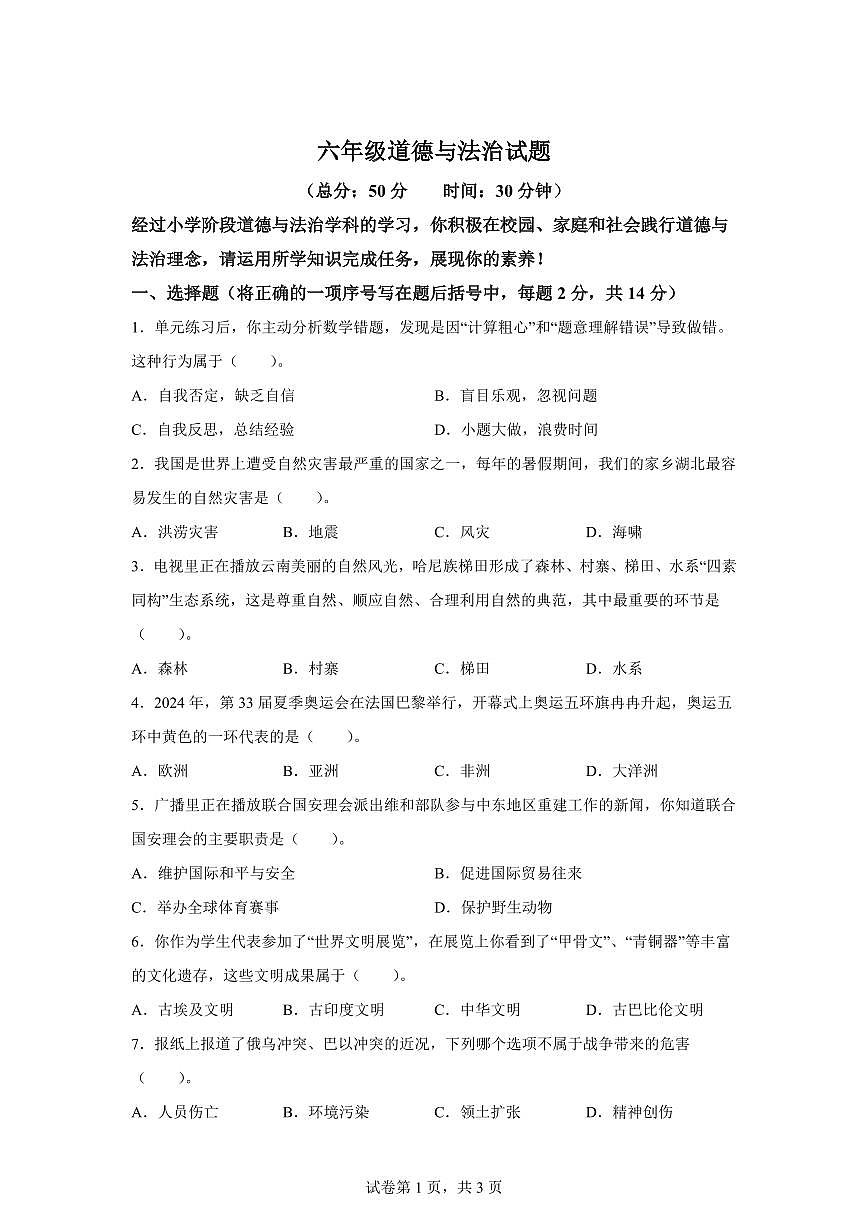 六年级道德与法治试题

（总分：50 分　　时间：30 分钟）

经过小学阶段道德与法治学科的学习，你积极在校园、家庭和社会践行道德与法治理念，请运用所学知识完成任务，展现你的素养！

一、选择题（将正确的一项序号写在题后括号中，每题 2 分，共 14 分）

1．单元练习后，你主动分析数学错题，发现是因“计算粗心”和“题意理解错误”导致做错。这种行为属于（　　）。

A．自我否定，缺乏自信　　B．盲目乐观，忽视问题

C．自我反思，总结经验　　D．小题大做，浪费时间

2．我国是世界上遭受自然灾害最严重的国家之一，每年的暑假期间，我们的家乡湖北最容易发生的自然灾害是（　　）。

A．洪涝灾害　　B．地震　　C．风灾　　D．海啸

3．电视里正在播放云南美丽的自然风光，哈尼族梯田形成了森林、村寨、梯田、水系“四素同构”生态系统，这是尊重自然、顺应自然、合理利用自然的典范，其中最重要的环节是（　　）。

A．森林　　B．村寨　　C．梯田　　D．水系

4．2024 年，第 33 届夏季奥运会在法国巴黎举行，开幕式上奥运五环旗冉冉升起，奥运五环中黄色的一环代表的是（　　）。

A．欧洲　　B．亚洲　　C．非洲　　D．大洋洲

5．广播里正在播放联合国安理会派出维和部队参与中东地区重建工作的新闻，你知道联合国安理会的主要职责是（　　）。

A．维护国际和平与安全　　B．促进国际贸易往来

C．举办全球体育赛事　　D．保护野生动物

6．你作为学生代表参加了“世界文明展览”，在展览上你看到了“甲骨文”、“青铜器”等丰富的文化遗存，这些文明成果属于（　　）。

A．古埃及文明　　B．古印度文明　　C．中华文明　　D．古巴比伦文明

7．报纸上报道了俄乌冲突、巴以冲突的近况，下列哪个选项不属于战争带来的危害（　　）。

A．人员伤亡　　B．环境污染　　C．领土扩张　　D．精神创伤

试卷第 1 页，共 3 页